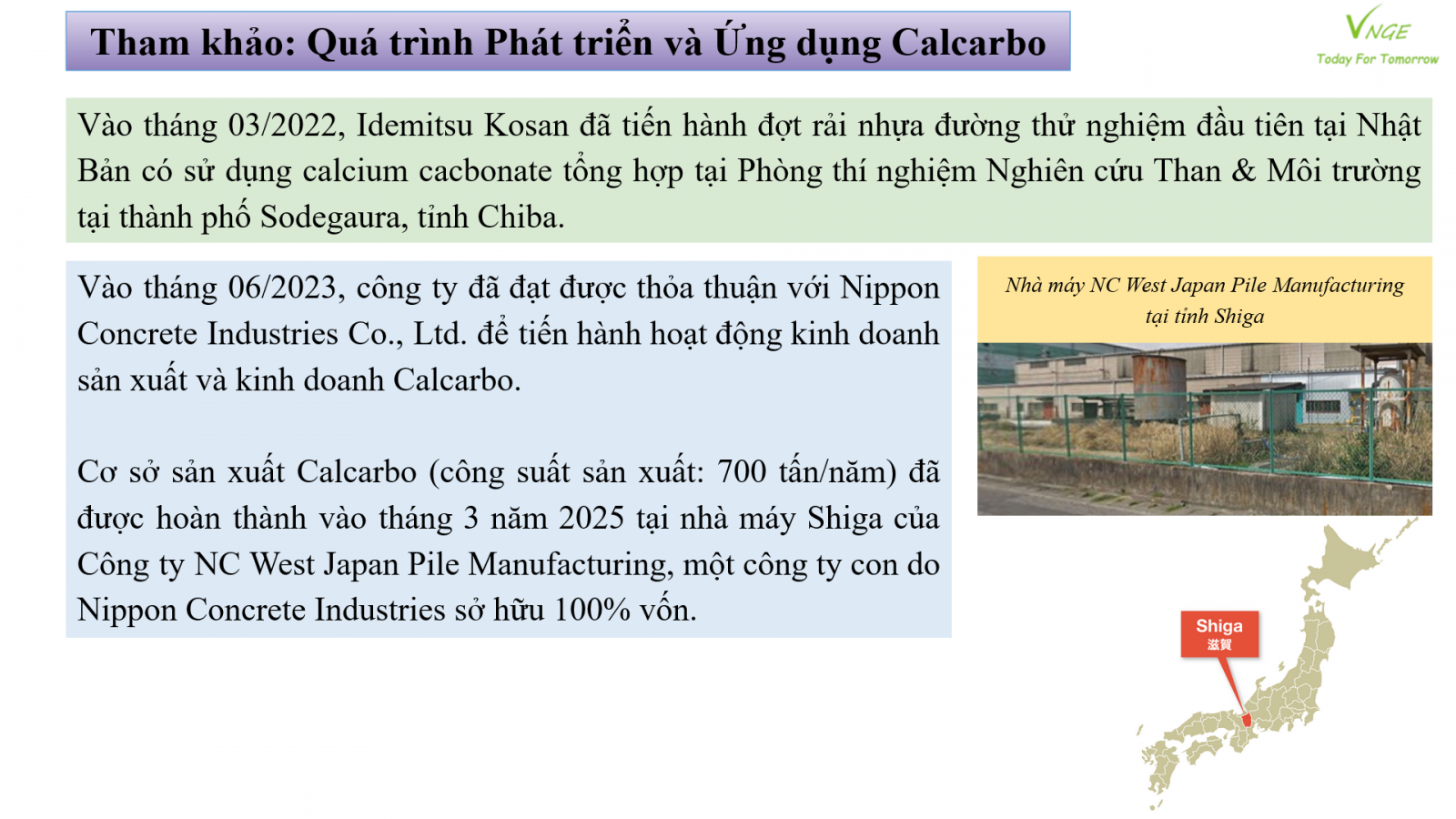 Tham khảo: Quá trình Phát triển và Ứng dụng Calcarbo

VNGE
Today For Tomorrow

Vào tháng 03/2022, Idemitsu Kosan đã tiến hành đợt rải nhựa đường thử nghiệm đầu tiên tại Nhật Bản có sử dụng calcium cacbonate tổng hợp tại Phòng thí nghiệm Nghiên cứu Than & Môi trường tại thành phố Sodegaura, tỉnh Chiba.

Vào tháng 06/2023, công ty đã đạt được thỏa thuận với Nippon Concrete Industries Co., Ltd. để tiến hành hoạt động kinh doanh sản xuất và kinh doanh Calcarbo.

Cơ sở sản xuất Calcarbo (công suất sản xuất: 700 tấn/năm) đã được hoàn thành vào tháng 3 năm 2025 tại nhà máy Shiga của Công ty NC West Japan Pile Manufacturing, một công ty con do Nippon Concrete Industries sở hữu 100% vốn.

Nhà máy NC West Japan Pile Manufacturing tại tỉnh Shiga

Shiga
滋賀